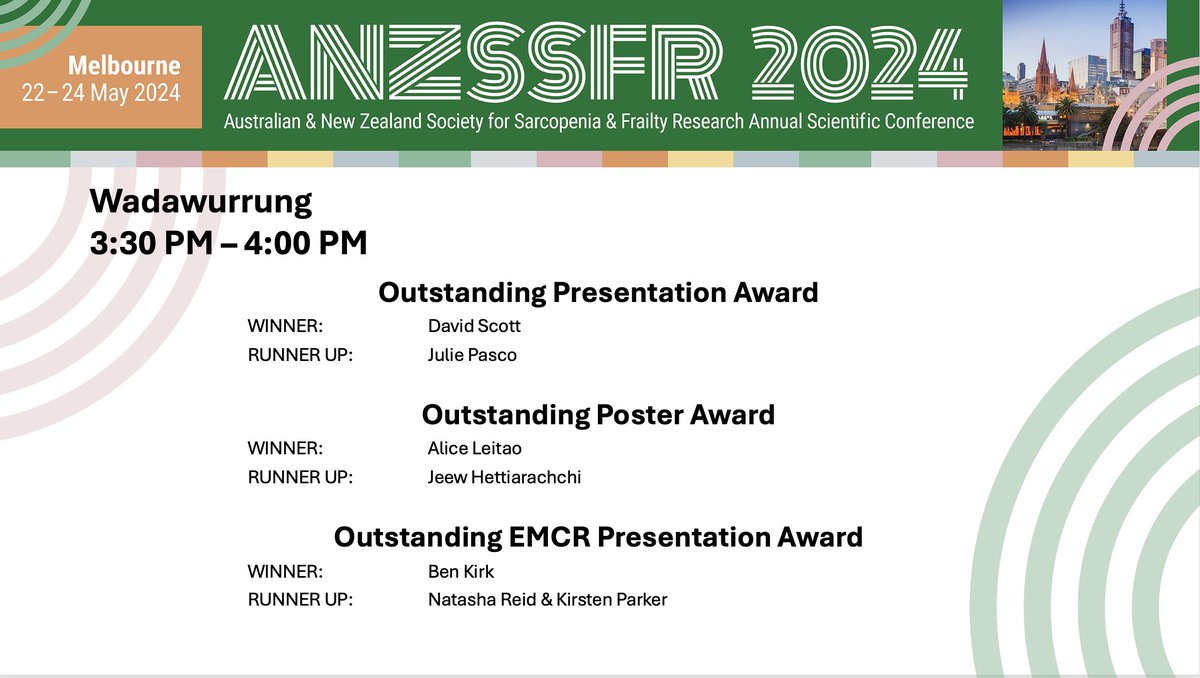 Melbourne
22 – 24 May 2024

ANZSSFR 2024
Australian & New Zealand Society for Sarcopenia & Frailty Research Annual Scientific Conference

Wadawurrung
3:30 PM – 4:00 PM

Outstanding Presentation Award
WINNER: David Scott
RUNNER UP: Julie Pasco

Outstanding Poster Award
WINNER: Alice Leitao
RUNNER UP: Jeew Hettiarachchi

Outstanding EMCR Presentation Award
WINNER: Ben Kirk
RUNNER UP: Natasha Reid & Kirsten Parker